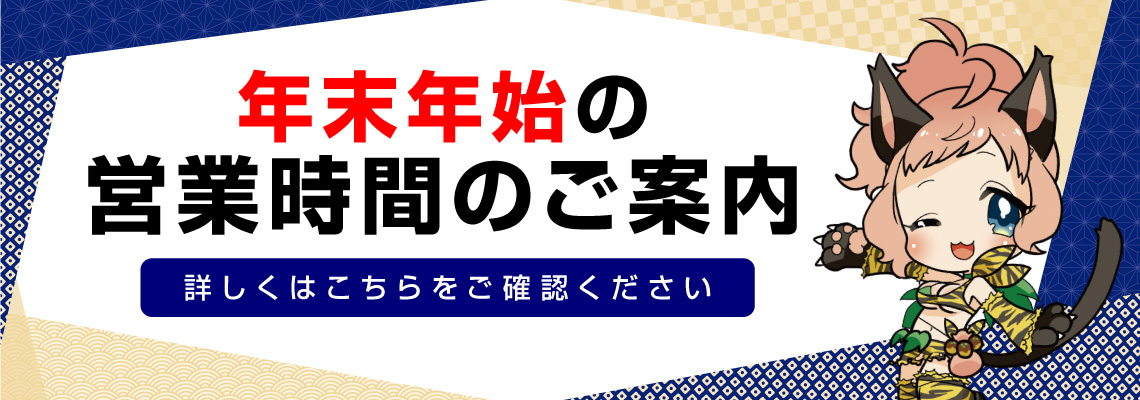 年末年始の
営業時間のご案内

詳しくはこちらをご確認ください